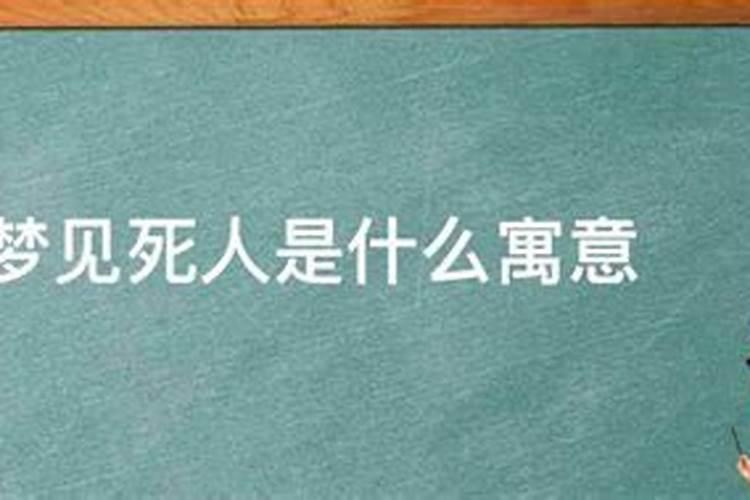 梦见死人是什么寓意